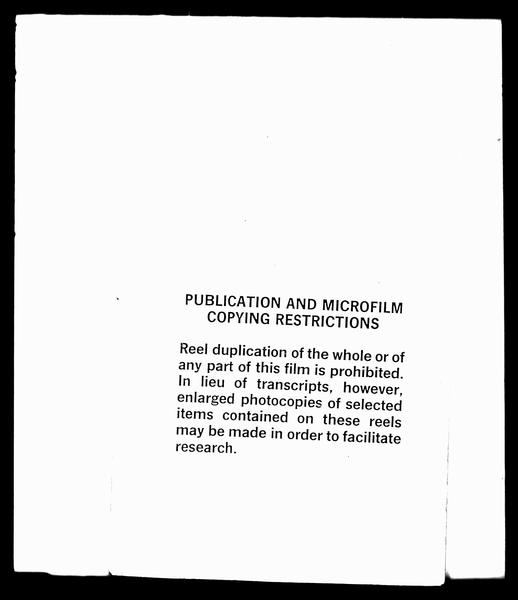 PUBLICATION AND MICROFILM
COPYING RESTRICTIONS

Reel duplication of the whole or of any part of this film is prohibited. In lieu of transcripts, however, enlarged photocopies of selected items contained on these reels may be made in order to facilitate research.